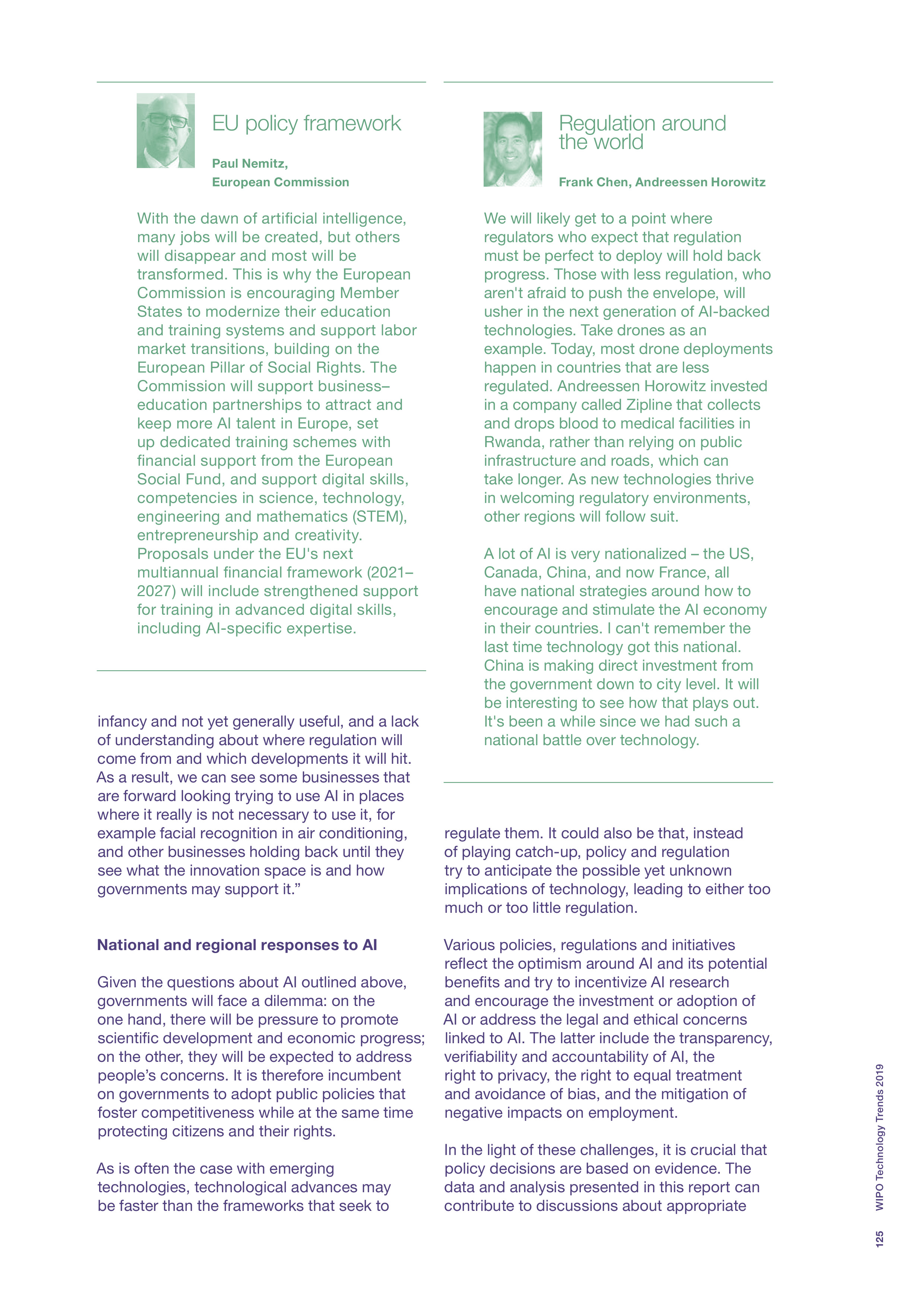 EU policy framework

Paul Nemitz, European Commission

With the dawn of artificial intelligence, many jobs will be created, but others will disappear and most will be transformed. This is why the European Commission is encouraging Member States to modernize their education and training systems and support labor market transitions, building on the European Pillar of Social Rights. The Commission will support business–education partnerships to attract and keep more AI talent in Europe, set up dedicated training schemes with financial support from the European Social Fund, and support digital skills, competencies in science, technology, engineering and mathematics (STEM), entrepreneurship and creativity. Proposals under the EU's next multiannual financial framework (2021–2027) will include strengthened support for training in advanced digital skills, including AI-specific expertise.

infancy and not yet generally useful, and a lack of understanding about where regulation will come from and which developments it will hit. As a result, we can see some businesses that are forward looking trying to use AI in places where it really is not necessary to use it, for example facial recognition in air conditioning, and other businesses holding back until they see what the innovation space is and how governments may support it.”

National and regional responses to AI

Given the questions about AI outlined above, governments will face a dilemma: on the one hand, there will be pressure to promote scientific development and economic progress; on the other, they will be expected to address people’s concerns. It is therefore incumbent on governments to adopt public policies that foster competitiveness while at the same time protecting citizens and their rights.

As is often the case with emerging technologies, technological advances may be faster than the frameworks that seek to

Regulation around the world

Frank Chen, Andreessen Horowitz

We will likely get to a point where regulators who expect that regulation must be perfect to deploy will hold back progress. Those with less regulation, who aren't afraid to push the envelope, will usher in the next generation of AI-backed technologies. Take drones as an example. Today, most drone deployments happen in countries that are less regulated. Andreessen Horowitz invested in a company called Zipline that collects and drops blood to medical facilities in Rwanda, rather than relying on public infrastructure and roads, which can take longer. As new technologies thrive in welcoming regulatory environments, other regions will follow suit.

A lot of AI is very nationalized – the US, Canada, China, and now France, all have national strategies around how to encourage and stimulate the AI economy in their countries. I can't remember the last time technology got this national. China is making direct investment from the government down to city level. It will be interesting to see how that plays out. It's been a while since we had such a national battle over technology.

regulate them. It could also be that, instead of playing catch-up, policy and regulation try to anticipate the possible yet unknown implications of technology, leading to either too much or too little regulation.

Various policies, regulations and initiatives reflect the optimism around AI and its potential benefits and try to incentivize AI research and encourage the investment or adoption of AI or address the legal and ethical concerns linked to AI. The latter include the transparency, verifiability and accountability of AI, the right to privacy, the right to equal treatment and avoidance of bias, and the mitigation of negative impacts on employment.

In the light of these challenges, it is crucial that policy decisions are based on evidence. The data and analysis presented in this report can contribute to discussions about appropriate

WIPO Technology Trends 2019

125